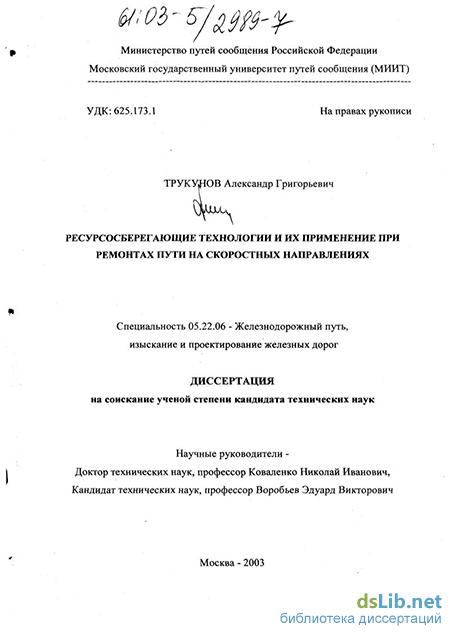 61:03-5/2989-7

Министерство путей сообщения Российской Федерации
Московский государственный университет путей сообщения (МИИТ)

УДК: 625.173.1

На правах рукописи

ТРУКУНОВ Александр Григорьевич

РЕСУРСОСБЕРЕГАЮЩИЕ ТЕХНОЛОГИИ И ИХ ПРИМЕНЕНИЕ ПРИ РЕМОНТАХ ПУТИ НА СКОРОСТНЫХ НАПРАВЛЕНИЯХ

Специальность 05.22.06 - Железнодорожный путь, изыскание и проектирование железных дорог

ДИССЕРТАЦИЯ
на соискание ученой степени кандидата технических наук

Научные руководители -
Доктор технических наук, профессор Коваленко Николай Иванович,
Кандидат технических наук, профессор Воробьев Эдуард Викторович

Москва - 2003

dsLib.net
библиотека диссертаций